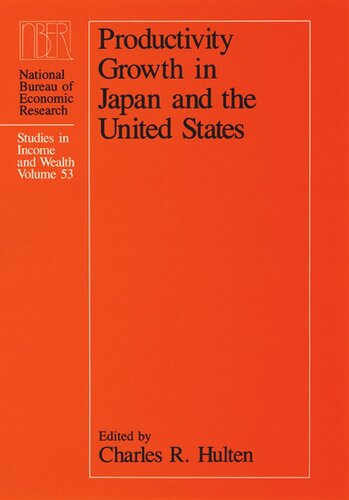 NBER

National Bureau of Economic Research

Studies in Income and Wealth Volume 53

Productivity Growth in Japan and the United States

Edited by
Charles R. Hulten